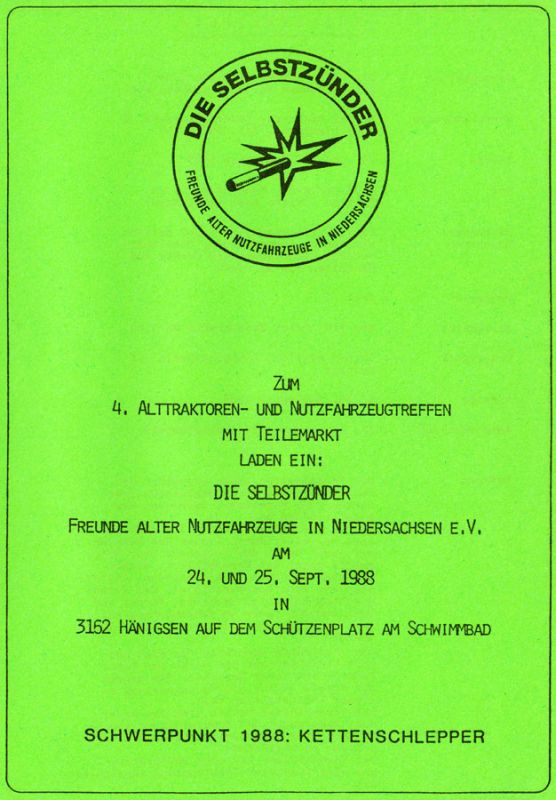 DIE SELBSTZÜNDER
FREUNDE ALTER NUTZFAHRZEUGE IN NIEDERSACHSEN

ZUM
4. ALTTRAKTOREN- UND NUTZFAHRZEUGTREFFEN
MIT TEILEMARKT
LADEN EIN:
DIE SELBSTZÜNDER
FREUNDE ALTER NUTZFAHRZEUGE IN NIEDERSACHSEN E.V.
AM
24. UND 25. SEPT. 1988
IN
3162 HÄNIGSEN AUF DEM SCHÜTZENPLATZ AM SCHWIMMBAD

SCHWERPUNKT 1988: KETTENSCHLEPPER